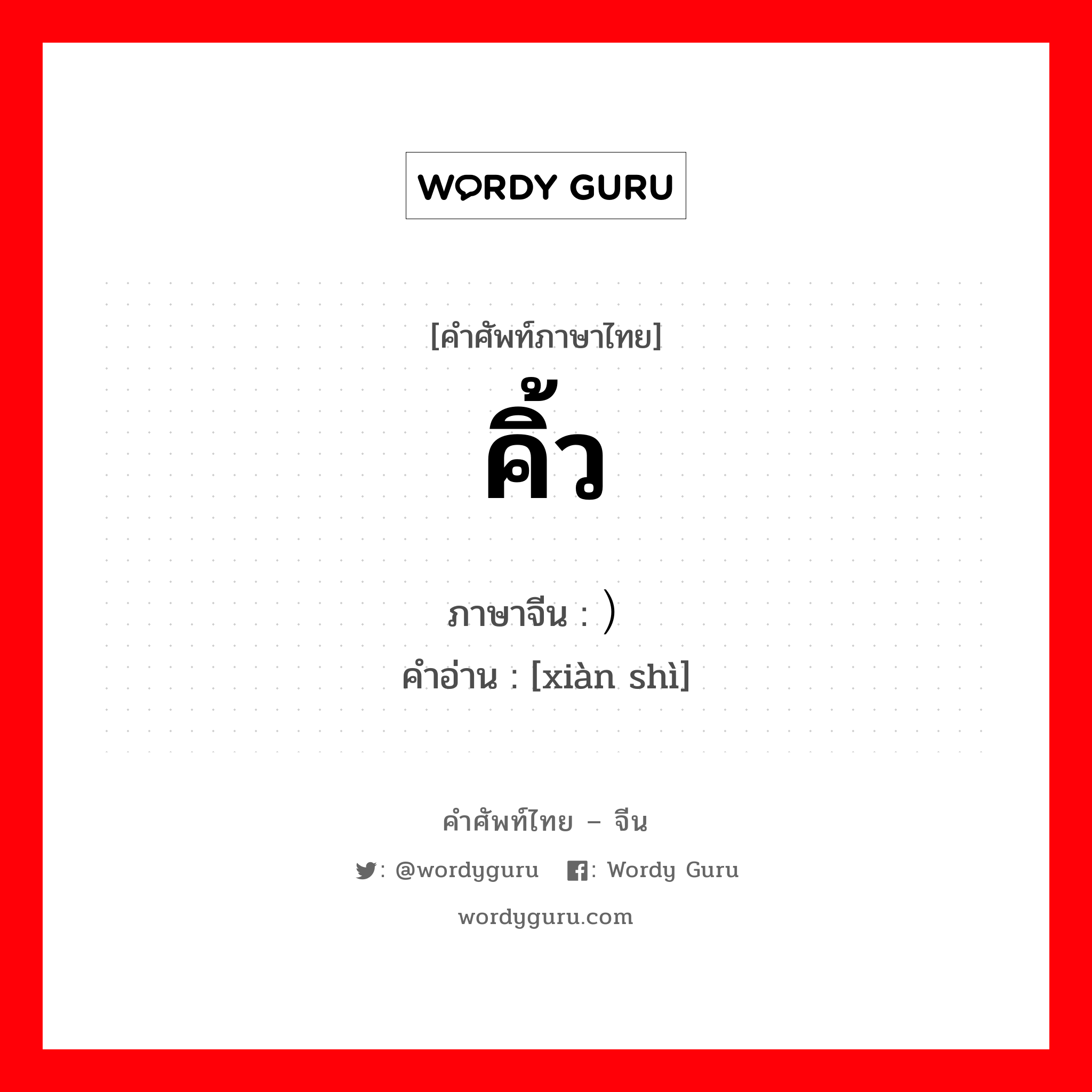 WORDY GURU

[คำศัพท์ภาษาไทย]
คิ้ว

ภาษาจีน : ）
คำอ่าน : [xiàn shì]

คำศัพท์ไทย – จีน
: @wordyguru : Wordy Guru
wordyguru.com